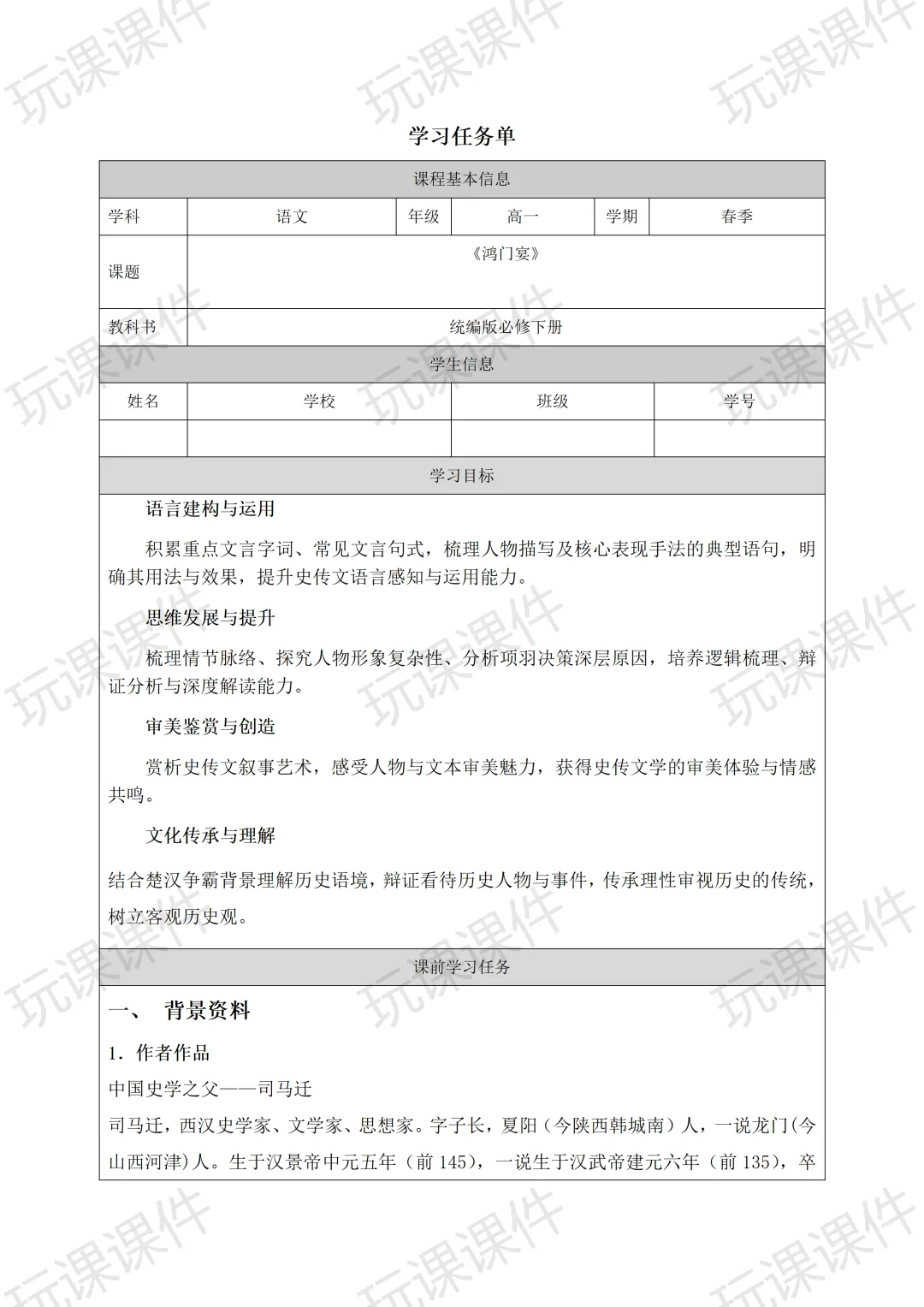 学习任务单

课程基本信息

学科 语文 年级 高一 学期 春季

课题 《鸿门宴》

教科书 统编版必修下册

学生信息

| 姓名 | 学校 | 班级 | 学号 |
|---|---|---|---|
|  |  |  |  |

学习目标

语言建构与运用

积累重点文言字词、常见文言句式，梳理人物描写及核心表现手法的典型语句，明确其用法与效果，提升史传文语言感知与运用能力。

思维发展与提升

梳理情节脉络、探究人物形象复杂性、分析项羽决策深层原因，培养逻辑梳理、辩证分析与深度解读能力。

审美鉴赏与创造

赏析史传文叙事艺术，感受人物与文本审美魅力，获得史传文学的审美体验与情感共鸣。

文化传承与理解

结合楚汉争霸背景理解历史语境，辩证看待历史人物与事件，传承理性审视历史的传统，树立客观历史观。

课前学习任务

一、 背景资料

1．作者作品

中国史学之父——司马迁

司马迁，西汉史学家、文学家、思想家。字子长，夏阳（今陕西韩城南）人，一说龙门(今山西河津)人。生于汉景帝中元五年（前145），一说生于汉武帝建元六年（前135），卒

玩课课件